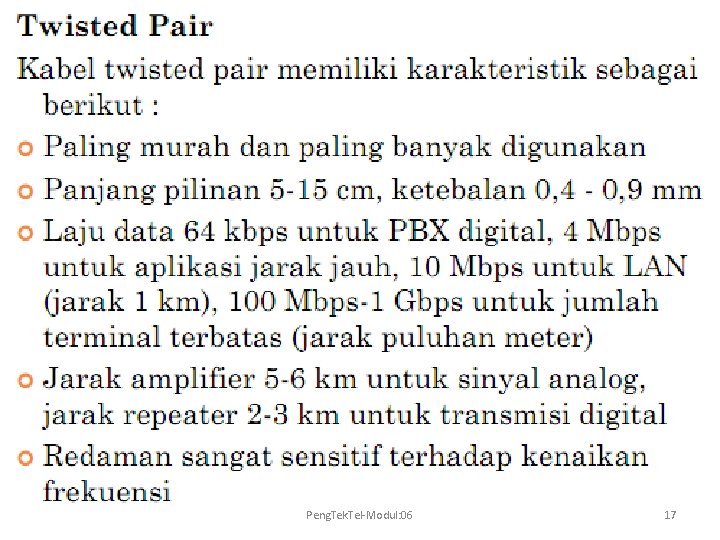 Twisted Pair

Kabel twisted pair memiliki karakteristik sebagai berikut :

• Paling murah dan paling banyak digunakan
• Panjang pilinan 5-15 cm, ketebalan 0,4 - 0,9 mm
• Laju data 64 kbps untuk PBX digital, 4 Mbps untuk aplikasi jarak jauh, 10 Mbps untuk LAN (jarak 1 km), 100 Mbps-1 Gbps untuk jumlah terminal terbatas (jarak puluhan meter)
• Jarak amplifier 5-6 km untuk sinyal analog, jarak repeater 2-3 km untuk transmisi digital
• Redaman sangat sensitif terhadap kenaikan frekuensi

PengTekTel-Modul:06

17